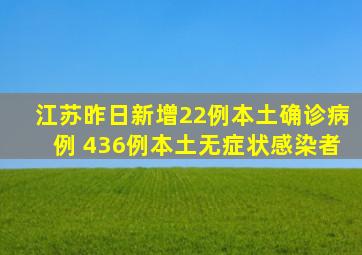 江苏昨日新增22例本土确诊病例 436例本土无症状感染者